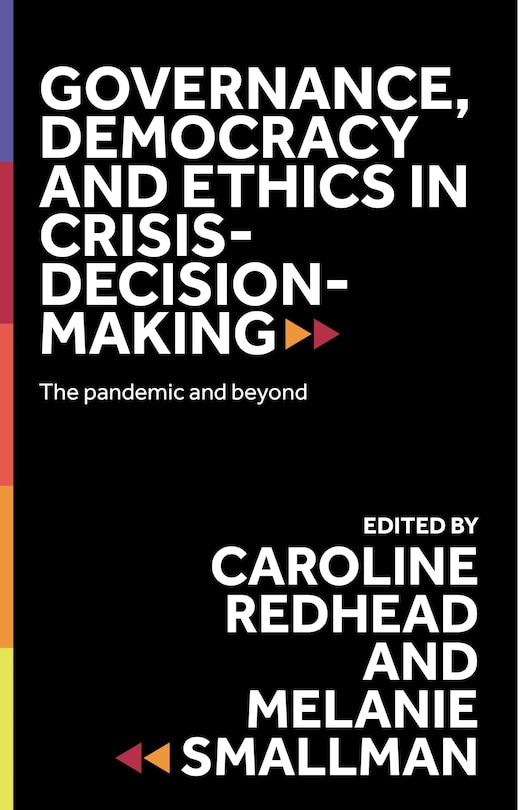 GOVERNANCE, DEMOCRACY AND ETHICS IN CRISIS-DECISION-MAKING

The pandemic and beyond

EDITED BY
CAROLINE REDHEAD AND MELANIE SMALLMAN